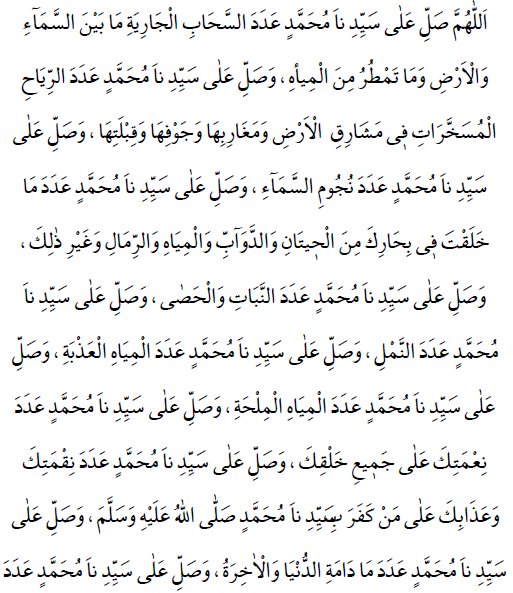 اَللّٰهُمَّ صَلِّ عَلٰى سَيِّدِ نَا مُحَمَّدٍ عَدَدَ السَّحَابِ الْجَارِيَةِ مَا بَيْنَ السَّمَآءِ وَالْاَرْضِ وَمَا تَمْطُرُ مِنَ الْمِيَاهِ ، وَصَلِّ عَلٰى سَيِّدِ نَا مُحَمَّدٍ عَدَدَ الرِّيَاحِ الْمُسَخَّرَاتِ فِى مَشَارِقِ الْاَرْضِ وَمَغَارِبِهَا وَجَوْفِهَا وَقِبْلَتِهَا ، وَصَلِّ عَلٰى سَيِّدِ نَا مُحَمَّدٍ عَدَدَ نُجُومِ السَّمَآءِ ، وَصَلِّ عَلٰى سَيِّدِ نَا مُحَمَّدٍ عَدَدَ مَا خَلَقْتَ فِى بِحَارِكَ مِنَ الْحِيتَانِ وَالدَّوَآبِّ وَالْمِيَاهِ وَالرِّمَالِ وَغَيْرِ ذٰلِكَ ، وَصَلِّ عَلٰى سَيِّدِ نَا مُحَمَّدٍ عَدَدَ النَّبَاتِ وَالْحَصٰى ، وَصَلِّ عَلٰى سَيِّدِ نَا مُحَمَّدٍ عَدَدَ النَّمْلِ ، وَصَلِّ عَلٰى سَيِّدِ نَا مُحَمَّدٍ عَدَدَ الْمِيَاهِ الْعَذْبَةِ ، وَصَلِّ عَلٰى سَيِّدِ نَا مُحَمَّدٍ عَدَدَ الْمِيَاهِ الْمِلْحَةِ ، وَصَلِّ عَلٰى سَيِّدِ نَا مُحَمَّدٍ عَدَدَ نِعْمَتِكَ عَلٰى جَمِيعِ خَلْقِكَ ، وَصَلِّ عَلٰى سَيِّدِ نَا مُحَمَّدٍ عَدَدَ نِقْمَتِكَ وَعَذَابِكَ عَلٰى مَنْ كَفَرَ بِسَيِّدِ نَا مُحَمَّدٍ صَلَّى اللّٰهُ عَلَيْهِ وَسَلَّمَ ، وَصَلِّ عَلٰى سَيِّدِ نَا مُحَمَّدٍ عَدَدَ مَا دَامَةِ الدُّنْيَا وَالْاٰخِرَةُ ، وَصَلِّ عَلٰى سَيِّدِ نَا مُحَمَّدٍ عَدَدَ